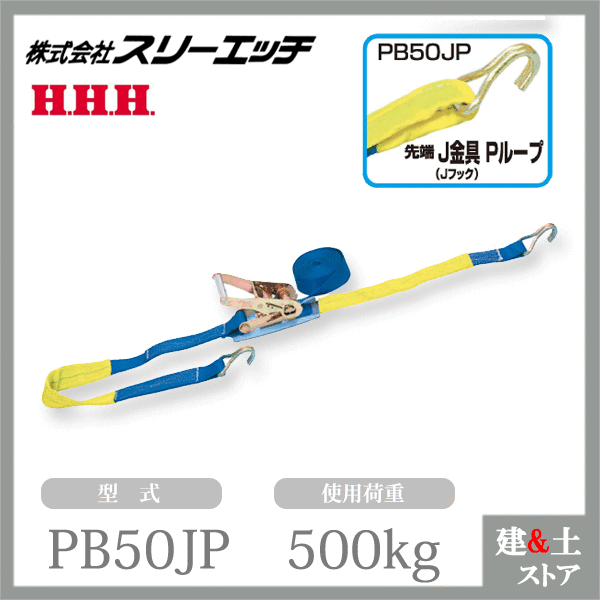 株式会社スリーエッチ
H.H.H.

PB50JP
先端 J金具 Pループ
(Jフック)

型　式
PB50JP

使用荷重
500kg

建&土
ストア